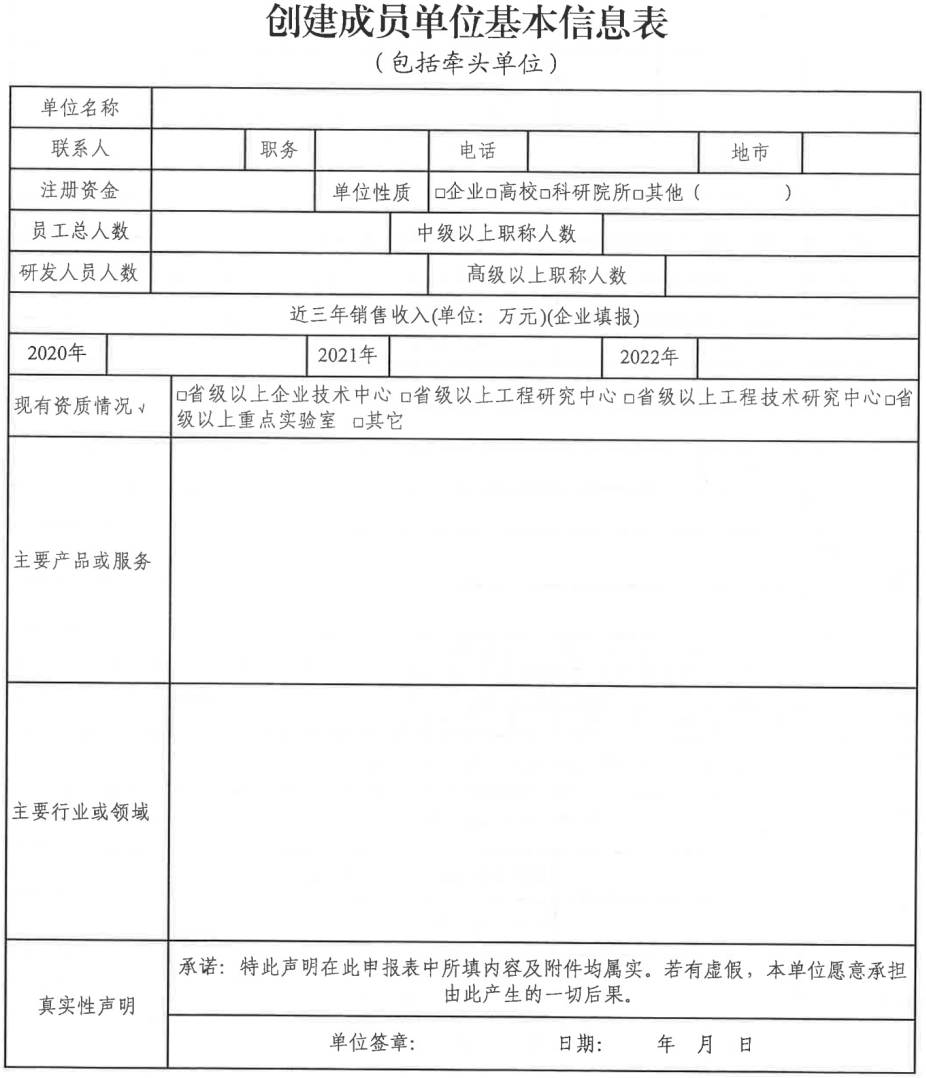 创建成员单位基本信息表

（包括牵头单位）

| 单位名称 | | | | | | | |
|---|---|---|---|---|---|---|---|
| 联系人 | | 职务 | | 电话 | | 地市 | |
| 注册资金 | | 单位性质 | □企业□高校□科研院所□其他（ ） | | | | |
| 员工总人数 | | 中级以上职称人数 | | | | | |
| 研发人员人数 | | 高级以上职称人数 | | | | | |
| 近三年销售收入(单位：万元)(企业填报) | | | | | | | |
| 2020年 | | 2021年 | | 2022年 | | | |
| 现有资质情况√ | □省级以上企业技术中心 □省级以上工程研究中心 □省级以上工程技术研究中心□省级以上重点实验室 □其它 | | | | | | |
| 主要产品或服务 | | | | | | | |
| 主要行业或领域 | | | | | | | |
| 真实性声明 | 承诺：特此声明在此申报表中所填内容及附件均属实。若有虚假，本单位愿意承担由此产生的一切后果。 | | | | | | |
| | 单位签章： 日期： 年 月 日 | | | | | | |